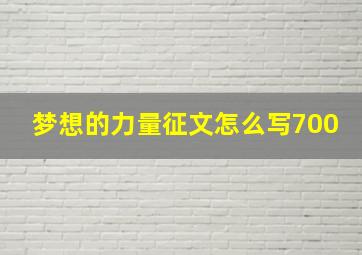 梦想的力量征文怎么写700